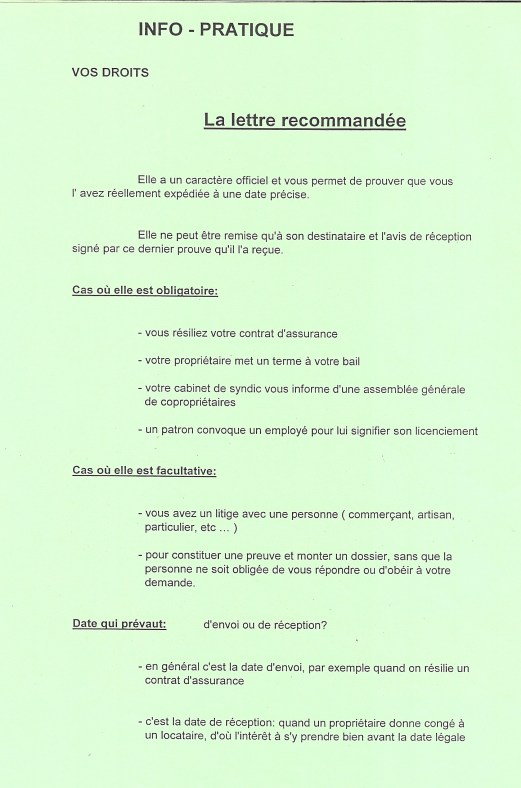 INFO - PRATIQUE

VOS DROITS

La lettre recommandée

Elle a un caractère officiel et vous permet de prouver que vous l' avez réellement expédiée à une date précise.

Elle ne peut être remise qu'à son destinataire et l'avis de réception signé par ce dernier prouve qu'il l'a reçue.

Cas où elle est obligatoire:

- vous résiliez votre contrat d'assurance

- votre propriétaire met un terme à votre bail

- votre cabinet de syndic vous informe d'une assemblée générale de copropriétaires

- un patron convoque un employé pour lui signifier son licenciement

Cas où elle est facultative:

- vous avez un litige avec une personne ( commerçant, artisan, particulier, etc ... )

- pour constituer une preuve et monter un dossier, sans que la personne ne soit obligée de vous répondre ou d'obéir à votre demande.

Date qui prévaut: d'envoi ou de réception?

- en général c'est la date d'envoi, par exemple quand on résilie un contrat d'assurance

- c'est la date de réception: quand un propriétaire donne congé à un locataire, d'où l'intérêt à s'y prendre bien avant la date légale